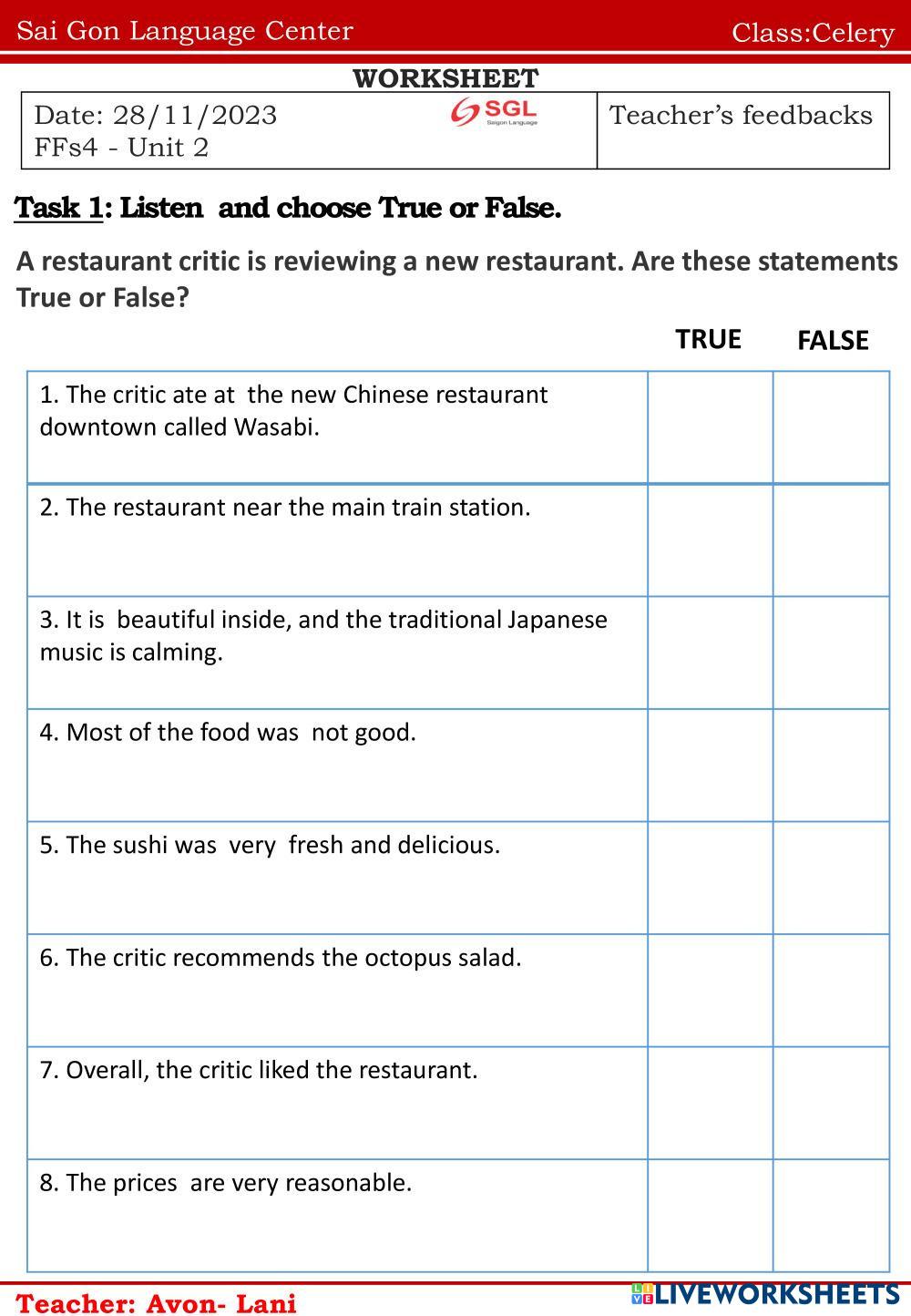 Sai Gon Language Center Class:Celery

WORKSHEET

| Date: 28/11/2023 SGL Saigon Language FFs4 - Unit 2 | Teacher's feedbacks |
|---|---|

Task 1: Listen and choose True or False.

A restaurant critic is reviewing a new restaurant. Are these statements True or False?

| | TRUE | FALSE |
|---|---|---|
| 1. The critic ate at the new Chinese restaurant downtown called Wasabi. | | |
| 2. The restaurant near the main train station. | | |
| 3. It is beautiful inside, and the traditional Japanese music is calming. | | |
| 4. Most of the food was not good. | | |
| 5. The sushi was very fresh and delicious. | | |
| 6. The critic recommends the octopus salad. | | |
| 7. Overall, the critic liked the restaurant. | | |
| 8. The prices are very reasonable. | | |

Teacher: Avon- Lani

LIVEWORKSHEETS